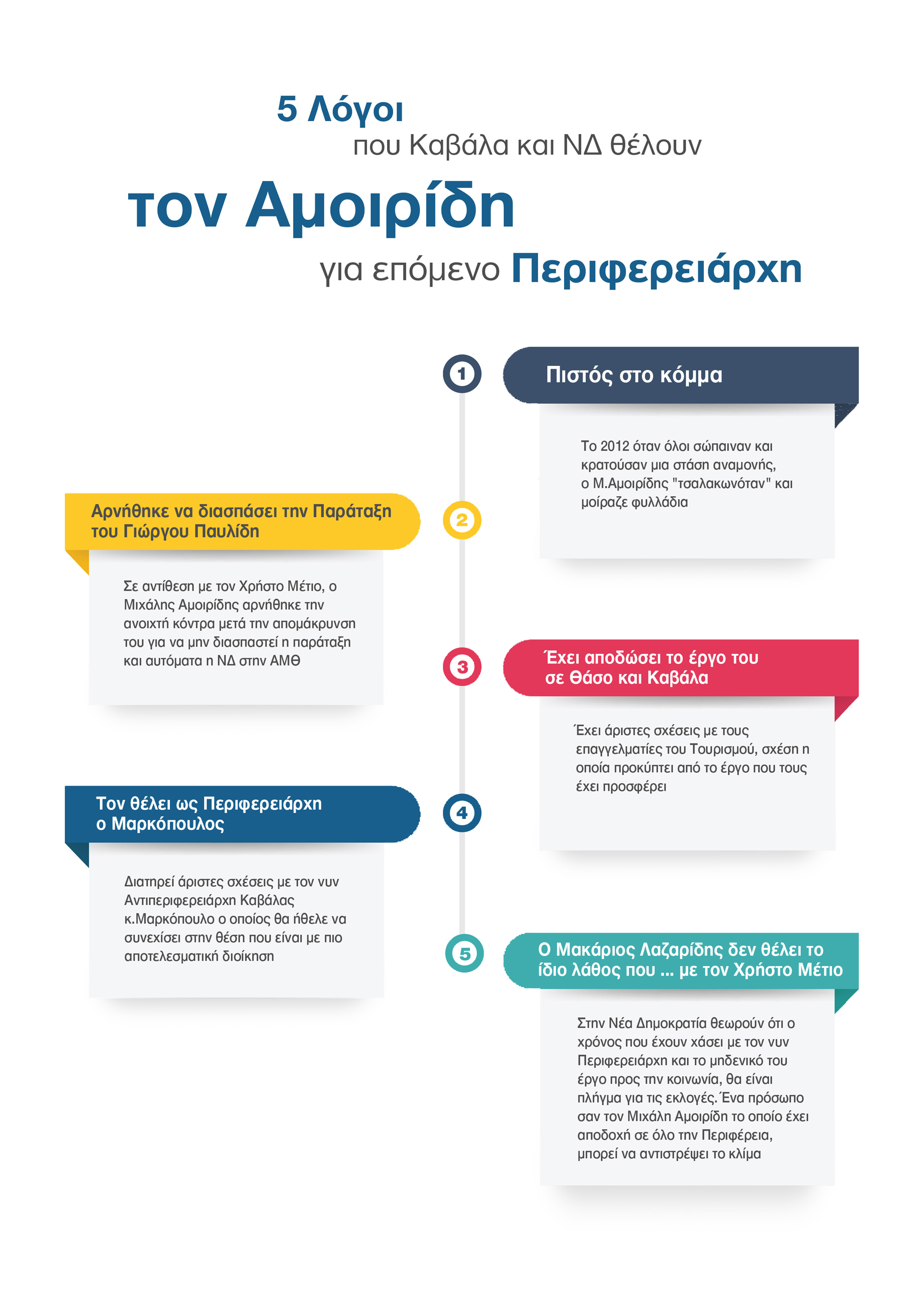 5 Λόγοι
που Καβάλα και ΝΔ θέλουν
τον Αμοιρίδη
για επόμενο Περιφερειάρχη

1
Πιστός στο κόμμα

Το 2012 όταν όλοι σώπαιναν και κρατούσαν μια στάση αναμονής, ο Μ.Αμοιρίδης "τσαλακωνόταν" και μοίραζε φυλλάδια

2
Αρνήθηκε να διασπάσει την Παράταξη του Γιώργου Παυλίδη

Σε αντίθεση με τον Χρήστο Μέτιο, ο Μιχάλης Αμοιρίδης αρνήθηκε την ανοιχτή κόντρα μετά την απομάκρυνση του για να μην διασπαστεί η παράταξη και αυτόματα η ΝΔ στην ΑΜΘ

3
Έχει αποδώσει το έργο του σε Θάσο και Καβάλα

Έχει άριστες σχέσεις με τους επαγγελματίες του Τουρισμού, σχέση η οποία προκύπτει από το έργο που τους έχει προσφέρει

4
Τον θέλει ως Περιφερειάρχη ο Μαρκόπουλος

Διατηρεί άριστες σχέσεις με τον νυν Αντιπεριφερειάρχη Καβάλας κ.Μαρκόπουλο ο οποίος θα ήθελε να συνεχίσει στην θέση που είναι με πιο αποτελεσματική διοίκηση

5
Ο Μακάριος Λαζαρίδης δεν θέλει το ίδιο λάθος που ... με τον Χρήστο Μέτιο

Στην Νέα Δημοκρατία θεωρούν ότι ο χρόνος που έχουν χάσει με τον νυν Περιφερειάρχη και το μηδενικό του έργο προς την κοινωνία, θα είναι πλήγμα για τις εκλογές. Ένα πρόσωπο σαν τον Μιχάλη Αμοιρίδη το οποίο έχει αποδοχή σε όλο την Περιφέρεια, μπορεί να αντιστρέψει το κλίμα